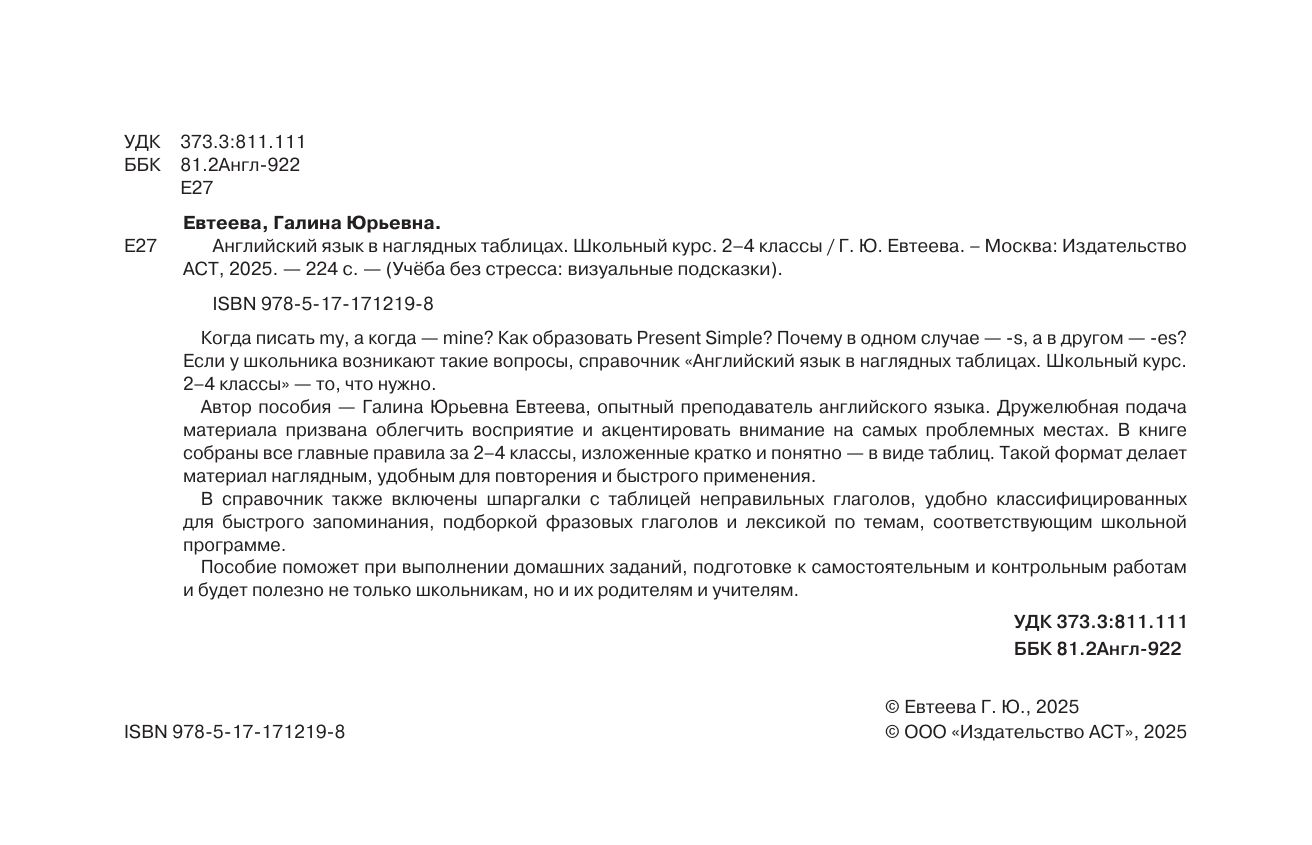 УДК 373.3:811.111
ББК 81.2Англ-922
Е27

Евтеева, Галина Юрьевна.

Е27 Английский язык в наглядных таблицах. Школьный курс. 2–4 классы / Г. Ю. Евтеева. – Москва: Издательство АСТ, 2025. — 224 с. — (Учёба без стресса: визуальные подсказки).

ISBN 978-5-17-171219-8

Когда писать my, а когда — mine? Как образовать Present Simple? Почему в одном случае — -s, а в другом — -es? Если у школьника возникают такие вопросы, справочник «Английский язык в наглядных таблицах. Школьный курс. 2–4 классы» — то, что нужно.

Автор пособия — Галина Юрьевна Евтеева, опытный преподаватель английского языка. Дружелюбная подача материала призвана облегчить восприятие и акцентировать внимание на самых проблемных местах. В книге собраны все главные правила за 2–4 классы, изложенные кратко и понятно — в виде таблиц. Такой формат делает материал наглядным, удобным для повторения и быстрого применения.

В справочник также включены шпаргалки с таблицей неправильных глаголов, удобно классифицированных для быстрого запоминания, подборкой фразовых глаголов и лексикой по темам, соответствующим школьной программе.

Пособие поможет при выполнении домашних заданий, подготовке к самостоятельным и контрольным работам и будет полезно не только школьникам, но и их родителям и учителям.

УДК 373.3:811.111
ББК 81.2Англ-922

ISBN 978-5-17-171219-8

© Евтеева Г. Ю., 2025
© ООО «Издательство АСТ», 2025